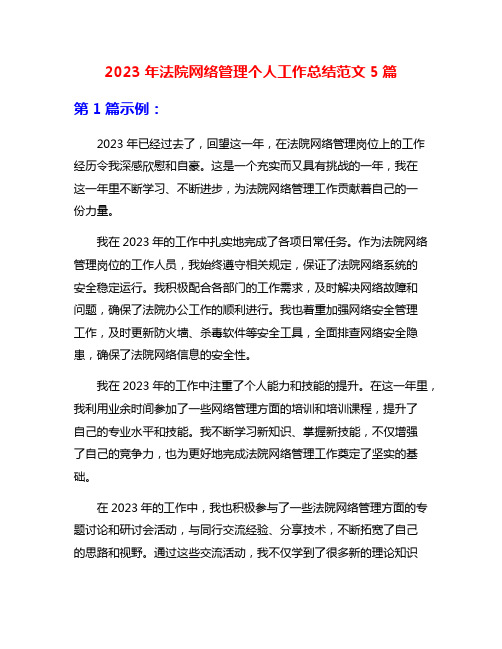 2023 年法院网络管理个人工作总结范文 5 篇

第 1 篇示例：

2023 年已经过去了，回望这一年，在法院网络管理岗位上的工作经历令我深感欣慰和自豪。这是一个充实而又具有挑战的一年，我在这一年里不断学习、不断进步，为法院网络管理工作贡献着自己的一份力量。

我在 2023 年的工作中扎实地完成了各项日常任务。作为法院网络管理岗位的工作人员，我始终遵守相关规定，保证了法院网络系统的安全稳定运行。我积极配合各部门的工作需求，及时解决网络故障和问题，确保了法院办公工作的顺利进行。我也着重加强网络安全管理工作，及时更新防火墙、杀毒软件等安全工具，全面排查网络安全隐患，确保了法院网络信息的安全性。

我在 2023 年的工作中注重了个人能力和技能的提升。在这一年里，我利用业余时间参加了一些网络管理方面的培训和培训课程，提升了自己的专业水平和技能。我不断学习新知识、掌握新技能，不仅增强了自己的竞争力，也为更好地完成法院网络管理工作奠定了坚实的基础。

在 2023 年的工作中，我也积极参与了一些法院网络管理方面的专题讨论和研讨会活动，与同行交流经验、分享技术，不断拓宽了自己的思路和视野。通过这些交流活动，我不仅学到了很多新的理论知识